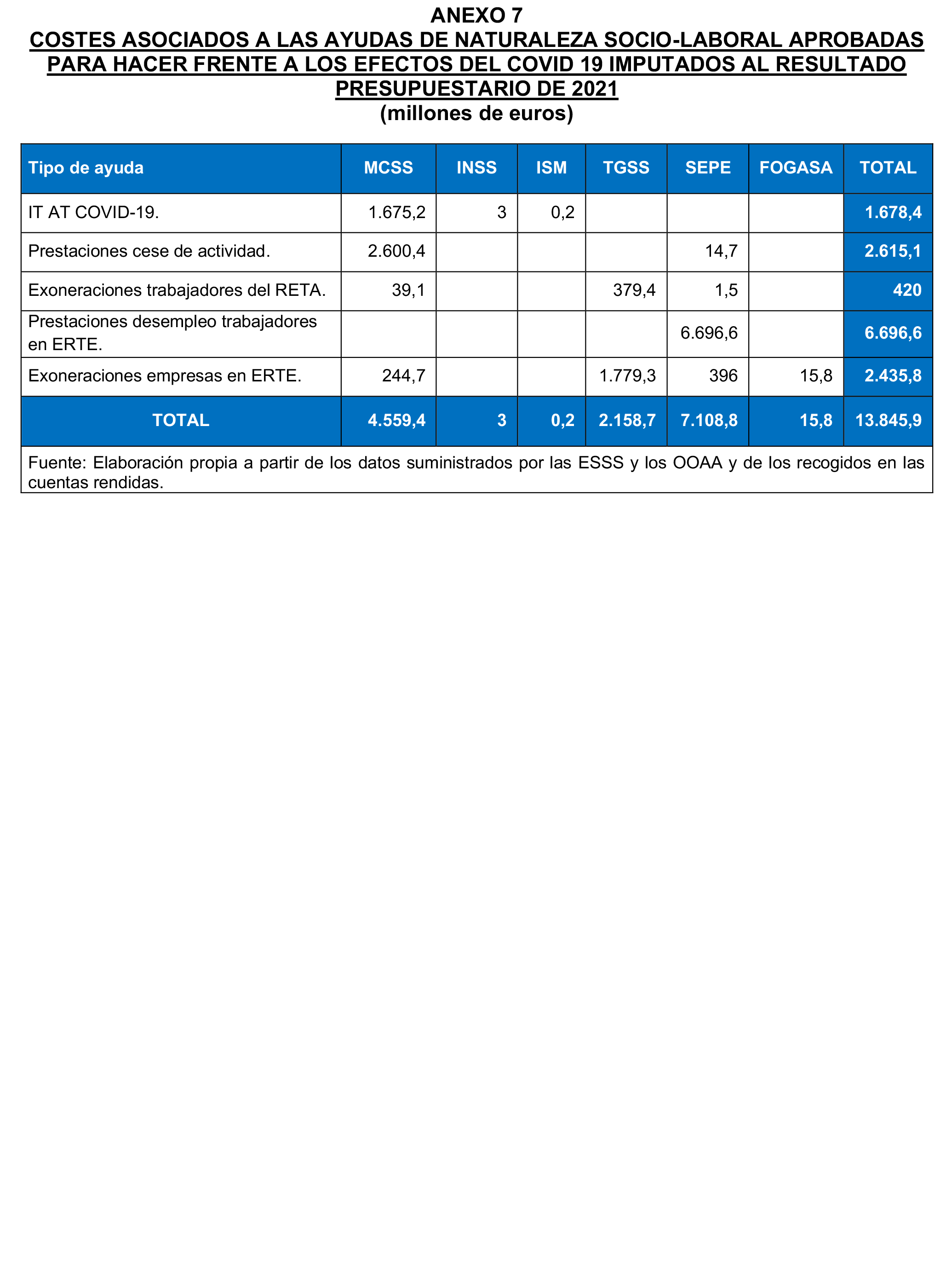 ANEXO 7
COSTES ASOCIADOS A LAS AYUDAS DE NATURALEZA SOCIO-LABORAL APROBADAS PARA HACER FRENTE A LOS EFECTOS DEL COVID 19 IMPUTADOS AL RESULTADO PRESUPUESTARIO DE 2021
(millones de euros)

| Tipo de ayuda | MCSS | INSS | ISM | TGSS | SEPE | FOGASA | TOTAL |
|---|---|---|---|---|---|---|---|
| IT AT COVID-19. | 1.675,2 | 3 | 0,2 | | | | 1.678,4 |
| Prestaciones cese de actividad. | 2.600,4 | | | | 14,7 | | 2.615,1 |
| Exoneraciones trabajadores del RETA. | 39,1 | | | 379,4 | 1,5 | | 420 |
| Prestaciones desempleo trabajadores en ERTE. | | | | | 6.696,6 | | 6.696,6 |
| Exoneraciones empresas en ERTE. | 244,7 | | | 1.779,3 | 396 | 15,8 | 2.435,8 |
| TOTAL | 4.559,4 | 3 | 0,2 | 2.158,7 | 7.108,8 | 15,8 | 13.845,9 |

Fuente: Elaboración propia a partir de los datos suministrados por las ESSS y los OOAA y de los recogidos en las cuentas rendidas.